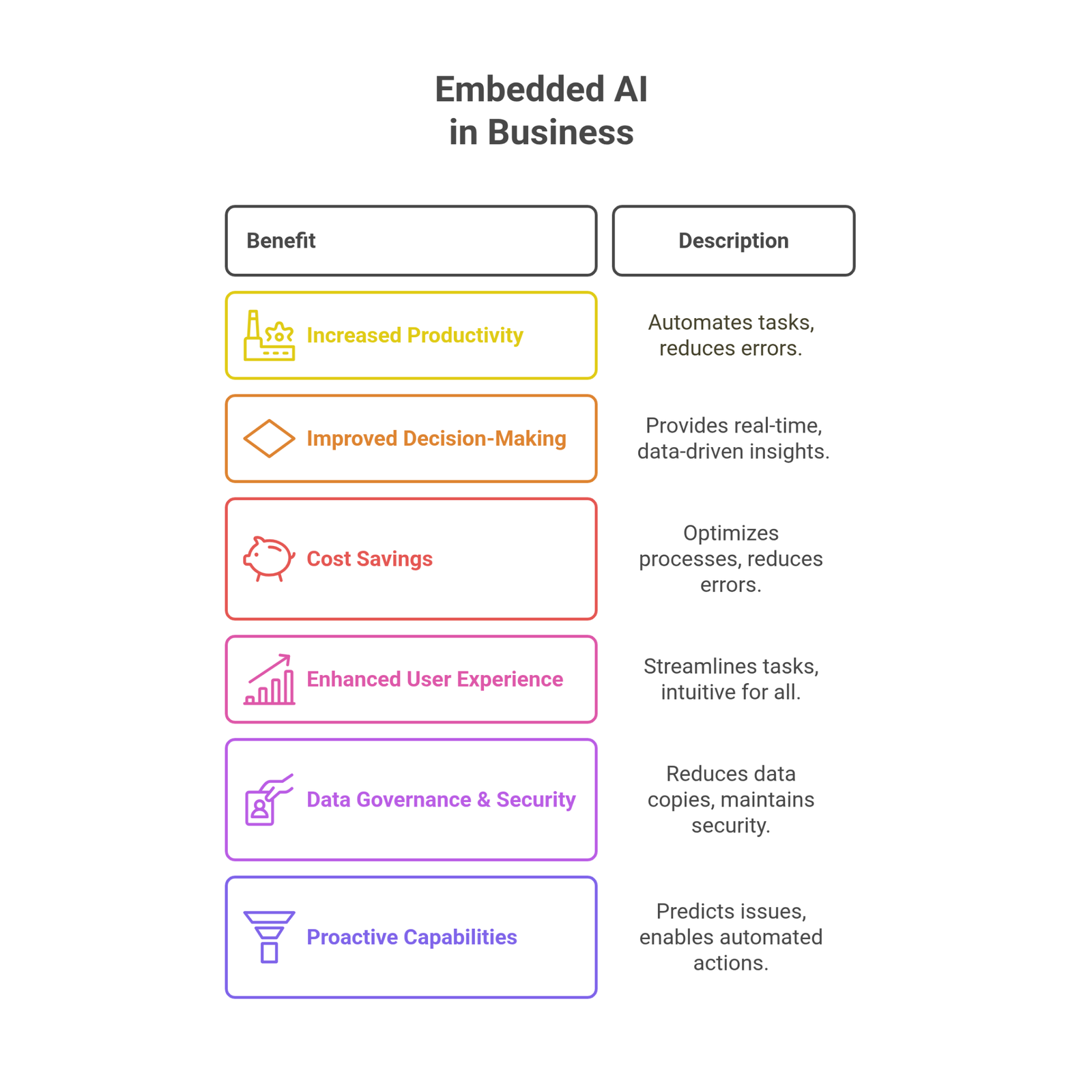 Embedded AI in Business

| Benefit | Description |
|---|---|
| Increased Productivity | Automates tasks, reduces errors. |
| Improved Decision-Making | Provides real-time, data-driven insights. |
| Cost Savings | Optimizes processes, reduces errors. |
| Enhanced User Experience | Streamlines tasks, intuitive for all. |
| Data Governance & Security | Reduces data copies, maintains security. |
| Proactive Capabilities | Predicts issues, enables automated actions. |